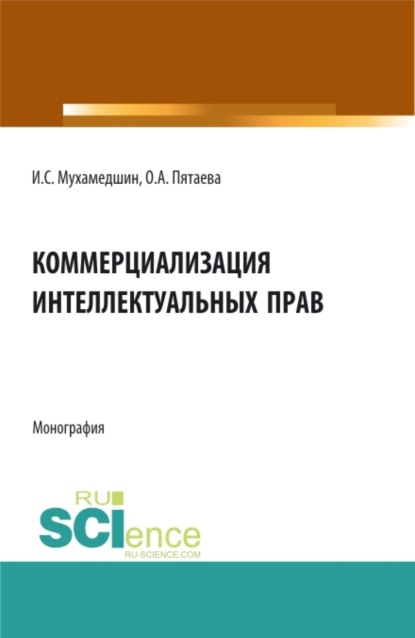 И.С. Мухамедшин, О.А. Пятаева

КОММЕРЦИАЛИЗАЦИЯ ИНТЕЛЛЕКТУАЛЬНЫХ ПРАВ

Монография

RU SCIence
RU-SCIENCE.COM